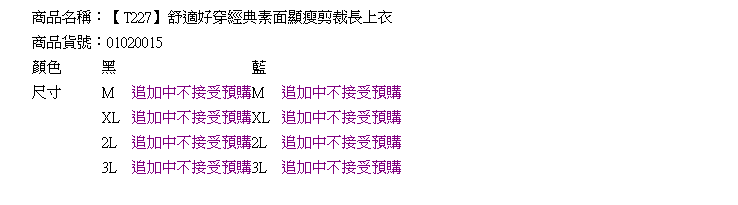 商品名稱：【T227】舒適好穿經典素面顯瘦剪裁長上衣
商品貨號：01020015

| 顏色 | 黑 | | 藍 | |
|---|---|---|---|---|
| 尺寸 | M | 追加中不接受預購 | M | 追加中不接受預購 |
| | XL | 追加中不接受預購 | XL | 追加中不接受預購 |
| | 2L | 追加中不接受預購 | 2L | 追加中不接受預購 |
| | 3L | 追加中不接受預購 | 3L | 追加中不接受預購 |